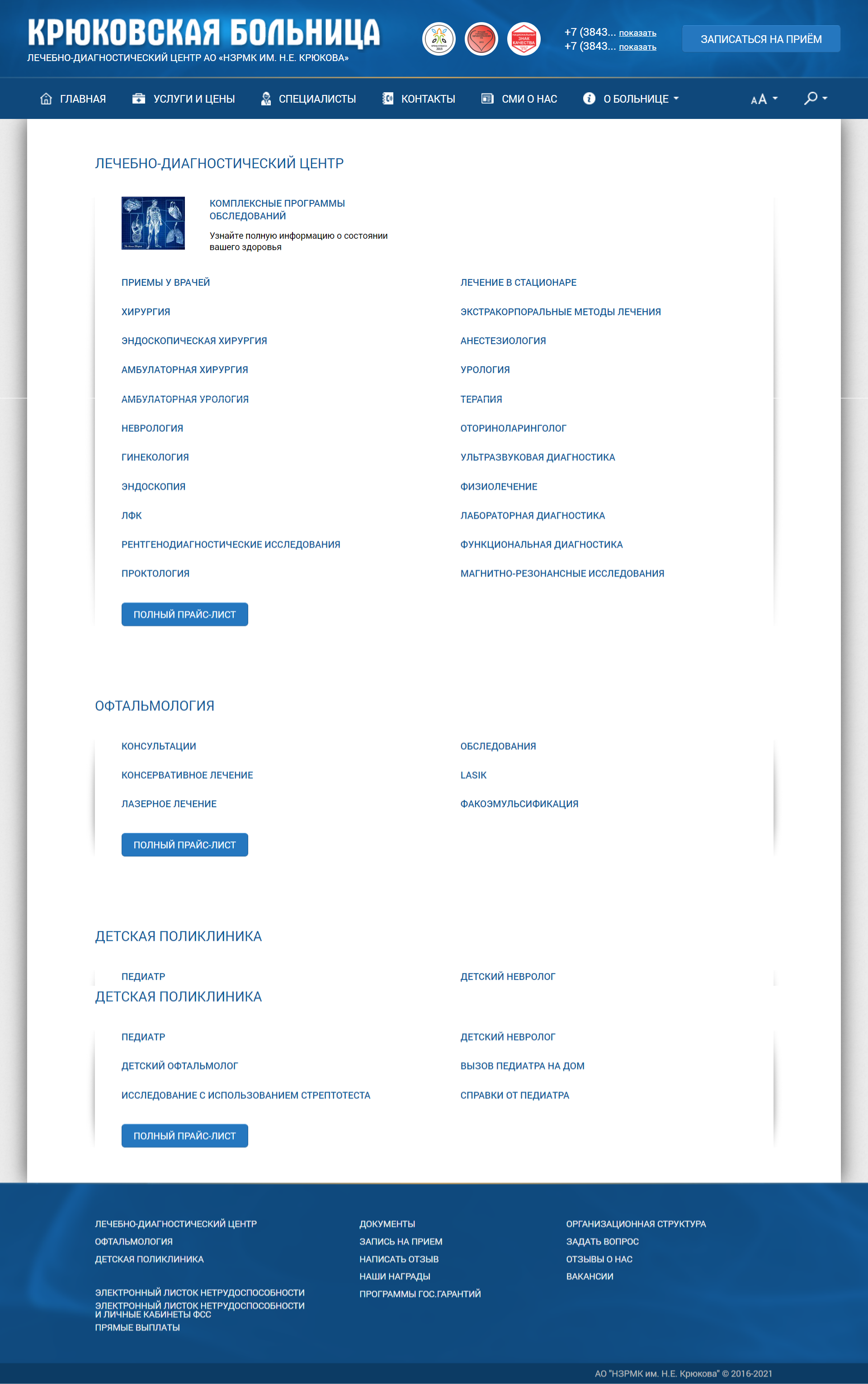 КРЮКОВСКАЯ БОЛЬНИЦА
ЛЕЧЕБНО-ДИАГНОСТИЧЕСКИЙ ЦЕНТР АО «НЗРМК ИМ. Н.Е. КРЮКОВА»

ЗНАК КАЧЕСТВА

+7 (3843... показать
+7 (3843... показать

ЗАПИСАТЬСЯ НА ПРИЁМ

ГЛАВНАЯ УСЛУГИ И ЦЕНЫ СПЕЦИАЛИСТЫ КОНТАКТЫ СМИ О НАС О БОЛЬНИЦЕ AA

ЛЕЧЕБНО-ДИАГНОСТИЧЕСКИЙ ЦЕНТР

КОМПЛЕКСНЫЕ ПРОГРАММЫ ОБСЛЕДОВАНИЙ
Узнайте полную информацию о состоянии вашего здоровья

ПРИЕМЫ У ВРАЧЕЙ
ХИРУРГИЯ
ЭНДОСКОПИЧЕСКАЯ ХИРУРГИЯ
АМБУЛАТОРНАЯ ХИРУРГИЯ
АМБУЛАТОРНАЯ УРОЛОГИЯ
НЕВРОЛОГИЯ
ГИНЕКОЛОГИЯ
ЭНДОСКОПИЯ
ЛФК
РЕНТГЕНОДИАГНОСТИЧЕСКИЕ ИССЛЕДОВАНИЯ
ПРОКТОЛОГИЯ

ЛЕЧЕНИЕ В СТАЦИОНАРЕ
ЭКСТРАКОРПОРАЛЬНЫЕ МЕТОДЫ ЛЕЧЕНИЯ
АНЕСТЕЗИОЛОГИЯ
УРОЛОГИЯ
ТЕРАПИЯ
ОТОРИНОЛАРИНГОЛОГ
УЛЬТРАЗВУКОВАЯ ДИАГНОСТИКА
ФИЗИОЛЕЧЕНИЕ
ЛАБОРАТОРНАЯ ДИАГНОСТИКА
ФУНКЦИОНАЛЬНАЯ ДИАГНОСТИКА
МАГНИТНО-РЕЗОНАНСНЫЕ ИССЛЕДОВАНИЯ

ПОЛНЫЙ ПРАЙС-ЛИСТ

ОФТАЛЬМОЛОГИЯ

КОНСУЛЬТАЦИИ
КОНСЕРВАТИВНОЕ ЛЕЧЕНИЕ
ЛАЗЕРНОЕ ЛЕЧЕНИЕ

ОБСЛЕДОВАНИЯ
LASIK
ФАКОЭМУЛЬСИФИКАЦИЯ

ПОЛНЫЙ ПРАЙС-ЛИСТ

ДЕТСКАЯ ПОЛИКЛИНИКА

ПЕДИАТР
ДЕТСКИЙ НЕВРОЛОГ

ДЕТСКАЯ ПОЛИКЛИНИКА

ПЕДИАТР
ДЕТСКИЙ ОФТАЛЬМОЛОГ
ИССЛЕДОВАНИЕ С ИСПОЛЬЗОВАНИЕМ СТРЕПТОТЕСТА

ДЕТСКИЙ НЕВРОЛОГ
ВЫЗОВ ПЕДИАТРА НА ДОМ
СПРАВКИ ОТ ПЕДИАТРА

ПОЛНЫЙ ПРАЙС-ЛИСТ

ЛЕЧЕБНО-ДИАГНОСТИЧЕСКИЙ ЦЕНТР
ОФТАЛЬМОЛОГИЯ
ДЕТСКАЯ ПОЛИКЛИНИКА

ЭЛЕКТРОННЫЙ ЛИСТОК НЕТРУДОСПОСОБНОСТИ
ЭЛЕКТРОННЫЙ ЛИСТОК НЕТРУДОСПОСОБНОСТИ И ЛИЧНЫЕ КАБИНЕТЫ ФСС
ПРЯМЫЕ ВЫПЛАТЫ

ДОКУМЕНТЫ
ЗАПИСЬ НА ПРИЕМ
НАПИСАТЬ ОТЗЫВ
НАШИ НАГРАДЫ
ПРОГРАММЫ ГОС.ГАРАНТИЙ

ОРГАНИЗАЦИОННАЯ СТРУКТУРА
ЗАДАТЬ ВОПРОС
ОТЗЫВЫ О НАС
ВАКАНСИИ

АО "НЗРМК им. Н.Е. Крюкова" © 2016-2021